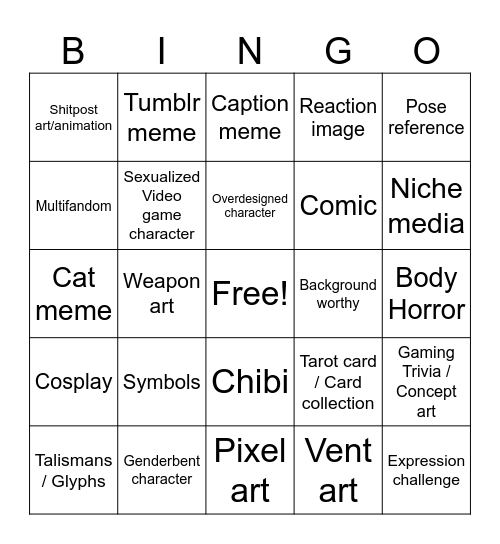 | B | I | N | G | O |
|---|---|---|---|---|
| Shitpost art/animation | Tumblr meme | Caption meme | Reaction image | Pose reference |
| Multifandom | Sexualized Video game character | Overdesigned character | Comic | Niche media |
| Cat meme | Weapon art | Free! | Background worthy | Body Horror |
| Cosplay | Symbols | Chibi | Tarot card / Card collection | Gaming Trivia / Concept art |
| Talismans / Glyphs | Genderbent character | Pixel art | Vent art | Expression challenge |